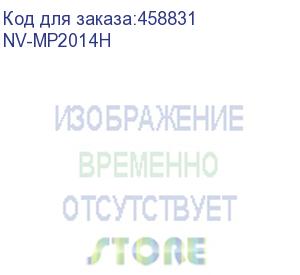 Код для заказа:458831
NV-MP2014H

ИЗОБРАЖЕНИЕ
ВРЕМЕННО
ОТСУТСТВУЕТ
STORE